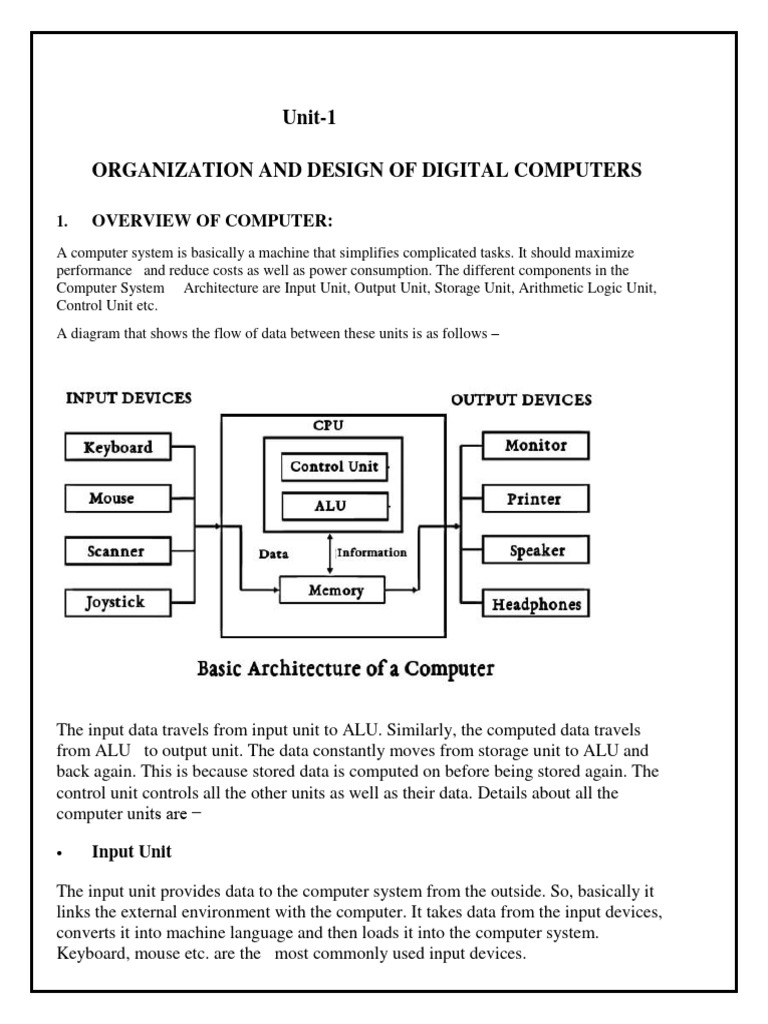 Unit-1

ORGANIZATION AND DESIGN OF DIGITAL COMPUTERS

1. OVERVIEW OF COMPUTER:

A computer system is basically a machine that simplifies complicated tasks. It should maximize performance and reduce costs as well as power consumption. The different components in the Computer System Architecture are Input Unit, Output Unit, Storage Unit, Arithmetic Logic Unit, Control Unit etc.

A diagram that shows the flow of data between these units is as follows –

INPUT DEVICES

Keyboard

Mouse

Scanner

Joystick

CPU

Control Unit

ALU

Data

Information

Memory

OUTPUT DEVICES

Monitor

Printer

Speaker

Headphones

Basic Architecture of a Computer

The input data travels from input unit to ALU. Similarly, the computed data travels from ALU to output unit. The data constantly moves from storage unit to ALU and back again. This is because stored data is computed on before being stored again. The control unit controls all the other units as well as their data. Details about all the computer units are −

• Input Unit

The input unit provides data to the computer system from the outside. So, basically it links the external environment with the computer. It takes data from the input devices, converts it into machine language and then loads it into the computer system. Keyboard, mouse etc. are the most commonly used input devices.